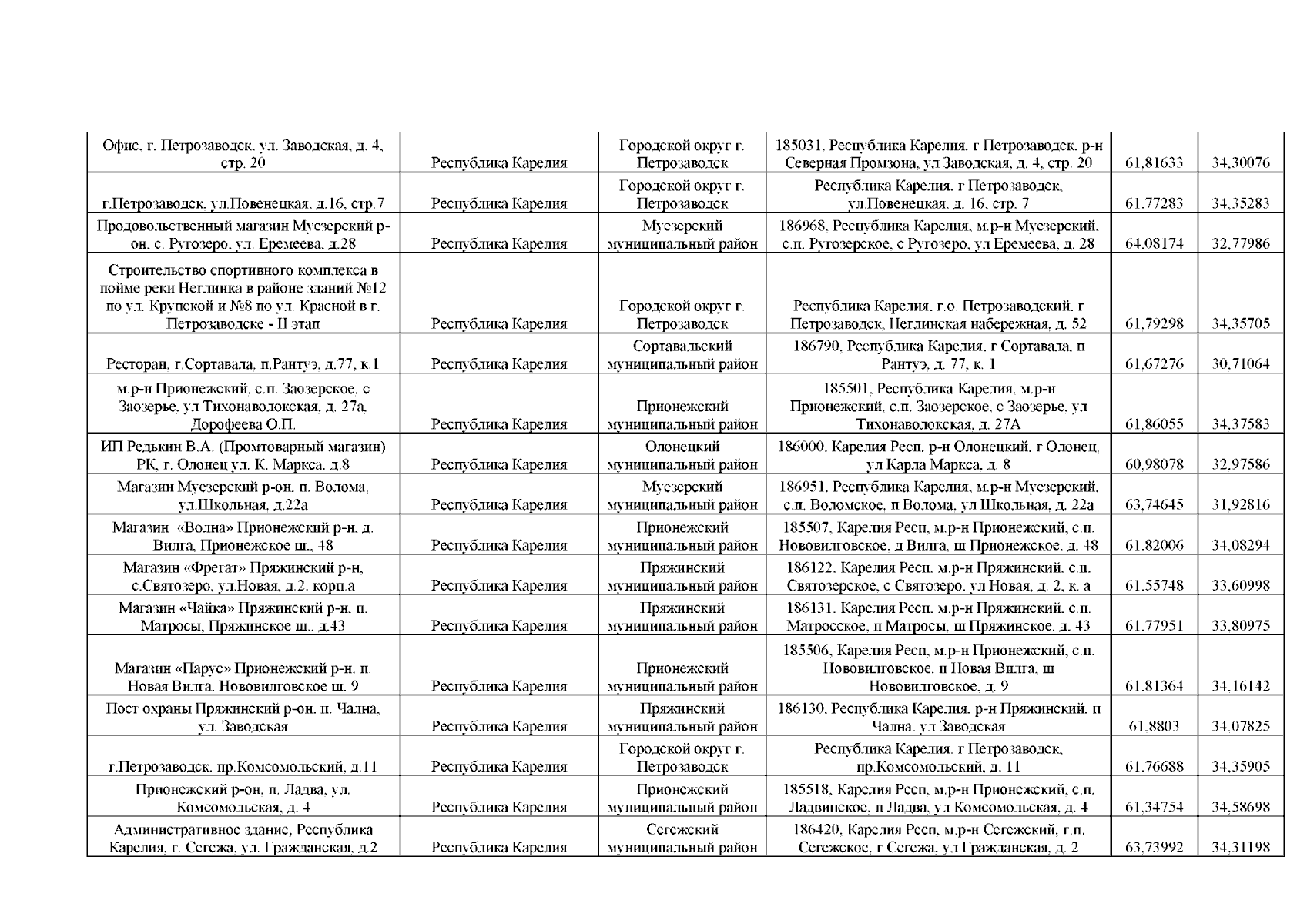 | | | | | | |
|---|---|---|---|---|---|
| Офис, г. Петрозаводск, ул. Заводская, д. 4, стр. 20 | Республика Карелия | Городской округ г. Петрозаводск | 185031, Республика Карелия, г Петрозаводск, р-н Северная Промзона, ул Заводская, д. 4, стр. 20 | 61,81633 | 34,30076 |
| г.Петрозаводск, ул.Повенецкая, д.16, стр.7 | Республика Карелия | Городской округ г. Петрозаводск | Республика Карелия, г Петрозаводск, ул.Повенецкая, д. 16, стр. 7 | 61,77283 | 34,35283 |
| Продовольственный магазин Муезерский р-он, с. Ругозеро, ул. Еремеева, д.28 | Республика Карелия | Муезерский муниципальный район | 186968, Республика Карелия, м.р-н Муезерский, с.п. Ругозерское, с Ругозеро, ул Еремеева, д. 28 | 64,08174 | 32,77986 |
| Строительство спортивного комплекса в пойме реки Неглинка в районе зданий №12 по ул. Крупской и №8 по ул. Красной в г. Петрозаводске - II этап | Республика Карелия | Городской округ г. Петрозаводск | Республика Карелия, г.о. Петрозаводский, г Петрозаводск, Неглинская набережная, д. 52 | 61,79298 | 34,35705 |
| Ресторан, г.Сортавала, п.Рантуэ, д.77, к.1 | Республика Карелия | Сортавальский муниципальный район | 186790, Республика Карелия, г Сортавала, п Рантуэ, д. 77, к. 1 | 61,67276 | 30,71064 |
| м.р-н Прионежский, с.п. Заозерское, с Заозерье, ул Тихонаволокская, д. 27а, Дорофеева О.П. | Республика Карелия | Прионежский муниципальный район | 185501, Республика Карелия, м.р-н Прионежский, с.п. Заозерское, с Заозерье, ул Тихонаволокская, д. 27А | 61,86055 | 34,37583 |
| ИП Редькин В.А. (Промтоварный магазин) РК, г. Олонец ул. К. Маркса, д.8 | Республика Карелия | Олонецкий муниципальный район | 186000, Карелия Респ, р-н Олонецкий, г Олонец, ул Карла Маркса, д. 8 | 60,98078 | 32,97586 |
| Магазин Муезерский р-он, п. Волома, ул.Школьная, д.22а | Республика Карелия | Муезерский муниципальный район | 186951, Республика Карелия, м.р-н Муезерский, с.п. Воломское, п Волома, ул Школьная, д. 22а | 63,74645 | 31,92816 |
| Магазин «Волна» Прионежский р-н, д. Вилга, Прионежское ш., 48 | Республика Карелия | Прионежский муниципальный район | 185507, Карелия Респ, м.р-н Прионежский, с.п. Нововилговское, д Вилга, ш Прионежское, д. 48 | 61,82006 | 34,08294 |
| Магазин «Фрегат» Пряжинский р-н, с.Святозеро, ул.Новая, д.2, корп.а | Республика Карелия | Пряжинский муниципальный район | 186122, Карелия Респ, м.р-н Пряжинский, с.п. Святозерское, с Святозеро, ул Новая, д. 2, к. а | 61,55748 | 33,60998 |
| Магазин «Чайка» Пряжинский р-н, п. Матросы, Пряжинское ш., д.43 | Республика Карелия | Пряжинский муниципальный район | 186131, Карелия Респ, м.р-н Пряжинский, с.п. Матросское, п Матросы, ш Пряжинское, д. 43 | 61,77951 | 33,80975 |
| Магазин «Парус» Прионежский р-н, п. Новая Вилга, Нововилговское ш. 9 | Республика Карелия | Прионежский муниципальный район | 185506, Карелия Респ, м.р-н Прионежский, с.п. Нововилговское, п Новая Вилга, ш Нововилговское, д. 9 | 61,81364 | 34,16142 |
| Пост охраны Пряжинский р-он, п. Чална, ул. Заводская | Республика Карелия | Пряжинский муниципальный район | 186130, Республика Карелия, р-н Пряжинский, п Чална, ул Заводская | 61,8803 | 34,07825 |
| г.Петрозаводск, пр.Комсомольский, д.11 | Республика Карелия | Городской округ г. Петрозаводск | Республика Карелия, г Петрозаводск, пр.Комсомольский, д. 11 | 61,76688 | 34,35905 |
| Прионежский р-он, п. Ладва, ул. Комсомольская, д. 4 | Республика Карелия | Прионежский муниципальный район | 185518, Карелия Респ, м.р-н Прионежский, с.п. Ладвинское, п Ладва, ул Комсомольская, д. 4 | 61,34754 | 34,58698 |
| Административное здание, Республика Карелия, г. Сегежа, ул. Гражданская, д.2 | Республика Карелия | Сегежский муниципальный район | 186420, Карелия Респ, м.р-н Сегежский, г.п. Сегежское, г Сегежа, ул Гражданская, д. 2 | 63,73992 | 34,31198 |